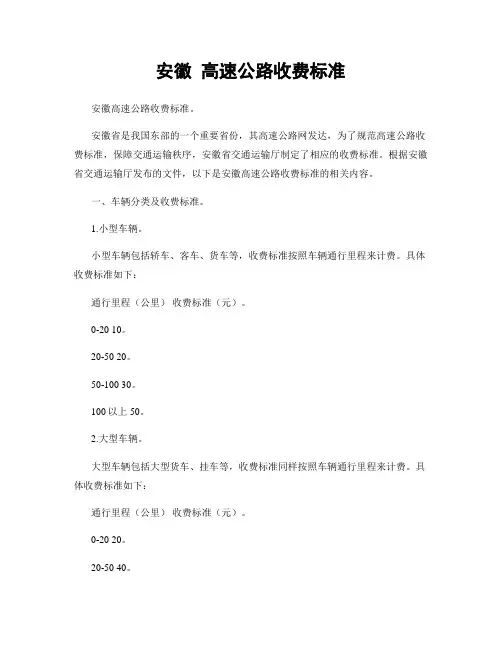 安徽 高速公路收费标准

安徽高速公路收费标准。

安徽省是我国东部的一个重要省份，其高速公路网发达，为了规范高速公路收费标准，保障交通运输秩序，安徽省交通运输厅制定了相应的收费标准。根据安徽省交通运输厅发布的文件，以下是安徽高速公路收费标准的相关内容。

一、车辆分类及收费标准。

1.小型车辆。

小型车辆包括轿车、客车、货车等，收费标准按照车辆通行里程来计费。具体收费标准如下：

通行里程（公里） 收费标准（元）。

0-20 10。

20-50 20。

50-100 30。

100 以上 50。

2.大型车辆。

大型车辆包括大型货车、挂车等，收费标准同样按照车辆通行里程来计费。具体收费标准如下：

通行里程（公里） 收费标准（元）。

0-20 20。

20-50 40。